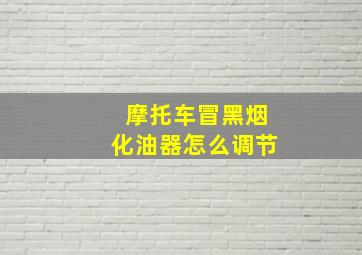 摩托车冒黑烟
化油器怎么调节